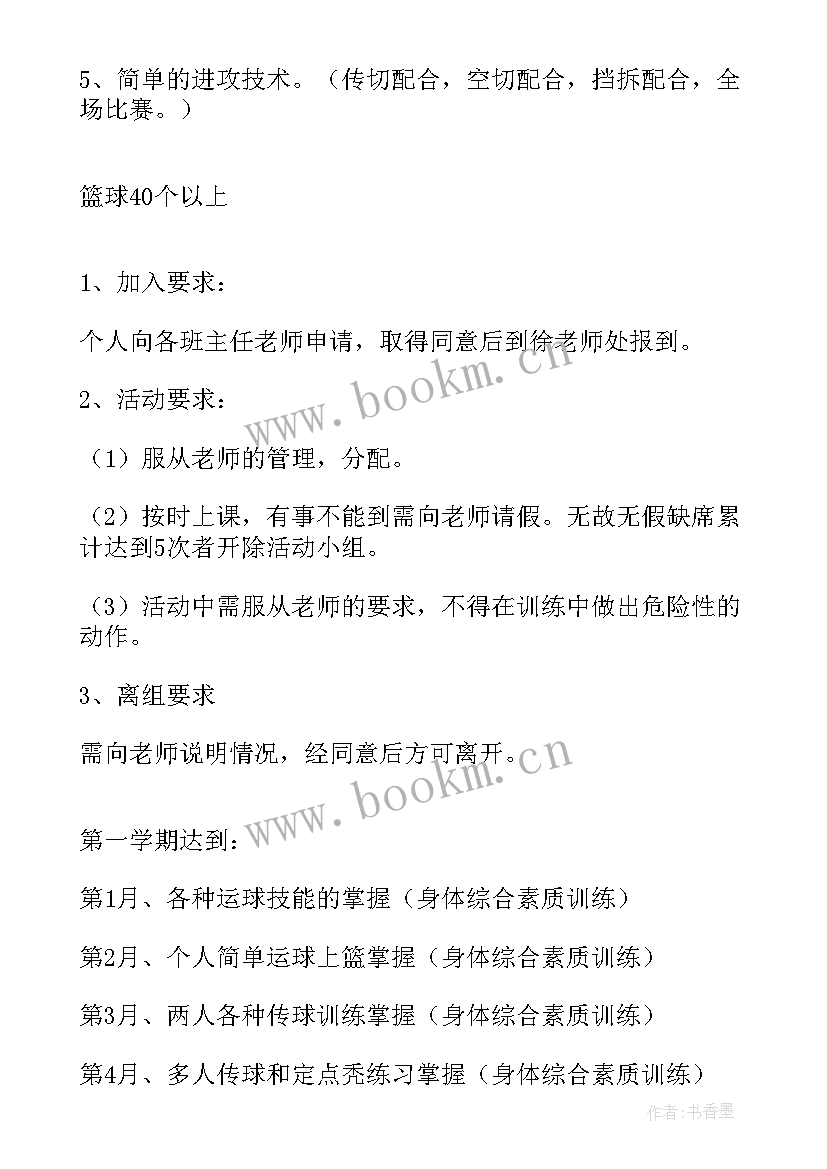 5、简单的进攻技术。（传切配合，空切配合，挡拆配合，全场比赛。）

篮球40个以上

1、加入要求：

个人向各班主任老师申请，取得同意后到徐老师处报到。

2、活动要求：

（1）服从老师的管理，分配。

（2）按时上课，有事不能到需向老师请假。无故无假缺席累计达到5次者开除活动小组。

（3）活动中需服从老师的要求，不得在训练中做出危险性的动作。

3、离组要求

需向老师说明情况，经同意后方可离开。

第一学期达到：

第1月、各种运球技能的掌握（身体综合素质训练）

第2月、个人简单运球上篮掌握（身体综合素质训练）

第3月、两人各种传球训练掌握（身体综合素质训练）

第4月、多人传球和定点秃练习掌握（身体综合素质训练）

www.bookm.cn

www.bookm.cn

作者：书香墨